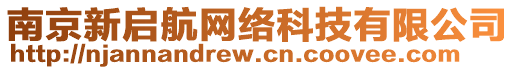 南京新启航网络科技有限公司
http://njannandrew.cn.coovee.com